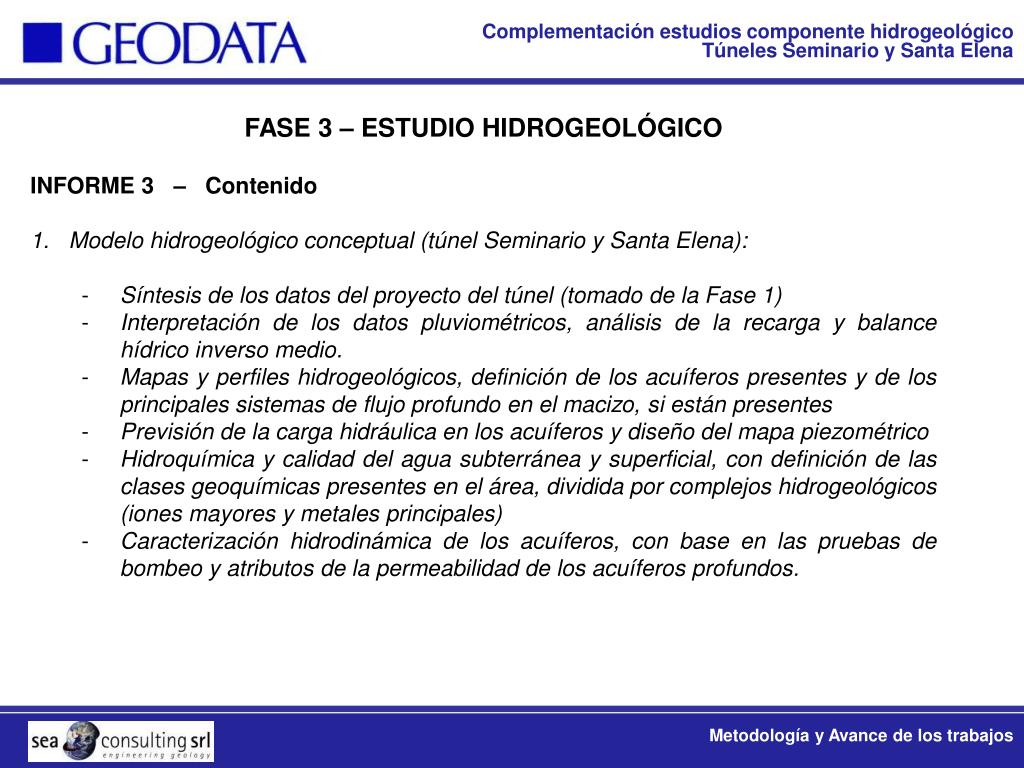 GEODATA

Complementación estudios componente hidrogeológico
Túneles Seminario y Santa Elena

FASE 3 – ESTUDIO HIDROGEOLÓGICO

INFORME 3 – Contenido

1. Modelo hidrogeológico conceptual (túnel Seminario y Santa Elena):

- Síntesis de los datos del proyecto del túnel (tomado de la Fase 1)
- Interpretación de los datos pluviométricos, análisis de la recarga y balance hídrico inverso medio.
- Mapas y perfiles hidrogeológicos, definición de los acuíferos presentes y de los principales sistemas de flujo profundo en el macizo, si están presentes
- Previsión de la carga hidráulica en los acuíferos y diseño del mapa piezométrico
- Hidroquímica y calidad del agua subterránea y superficial, con definición de las clases geoquímicas presentes en el área, dividida por complejos hidrogeológicos (iones mayores y metales principales)
- Caracterización hidrodinámica de los acuíferos, con base en las pruebas de bombeo y atributos de la permeabilidad de los acuíferos profundos.

sea consulting srl
engineering geology

Metodología y Avance de los trabajos